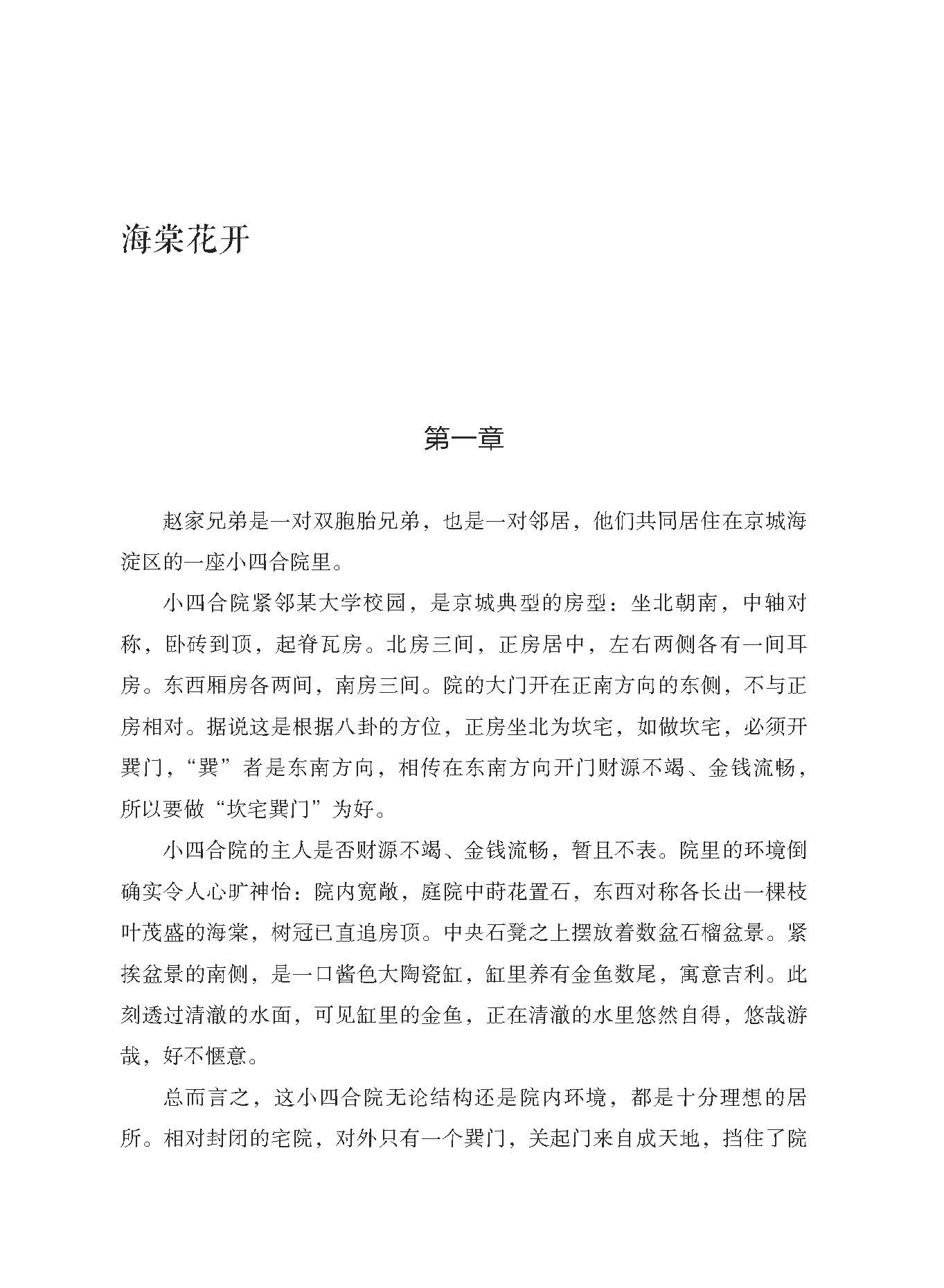 海棠花开

第一章

赵家兄弟是一对双胞胎兄弟，也是一对邻居，他们共同居住在京城海淀区的一座小四合院里。

小四合院紧邻某大学校园，是京城典型的房型：坐北朝南，中轴对称，卧砖到顶，起脊瓦房。北房三间，正房居中，左右两侧各有一间耳房。东西厢房各两间，南房三间。院的大门开在正南方向的东侧，不与正房相对。据说这是根据八卦的方位，正房坐北为坎宅，如做坎宅，必须开巽门，“巽”者是东南方向，相传在东南方向开门财源不竭、金钱流畅，所以要做“坎宅巽门”为好。

小四合院的主人是否财源不竭、金钱流畅，暂且不表。院里的环境倒确实令人心旷神怡：院内宽敞，庭院中莳花置石，东西对称各长出一棵枝叶茂盛的海棠，树冠已直追房顶。中央石凳之上摆放着数盆石榴盆景。紧挨盆景的南侧，是一口酱色大陶瓷缸，缸里养有金鱼数尾，寓意吉利。此刻透过清澈的水面，可见缸里的金鱼，正在清澈的水里悠然自得，悠哉游哉，好不惬意。

总而言之，这小四合院无论结构还是院内环境，都是十分理想的居所。相对封闭的宅院，对外只有一个巽门，关起门来自成天地，挡住了院